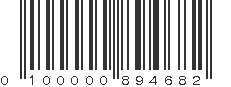 0 100000 894682